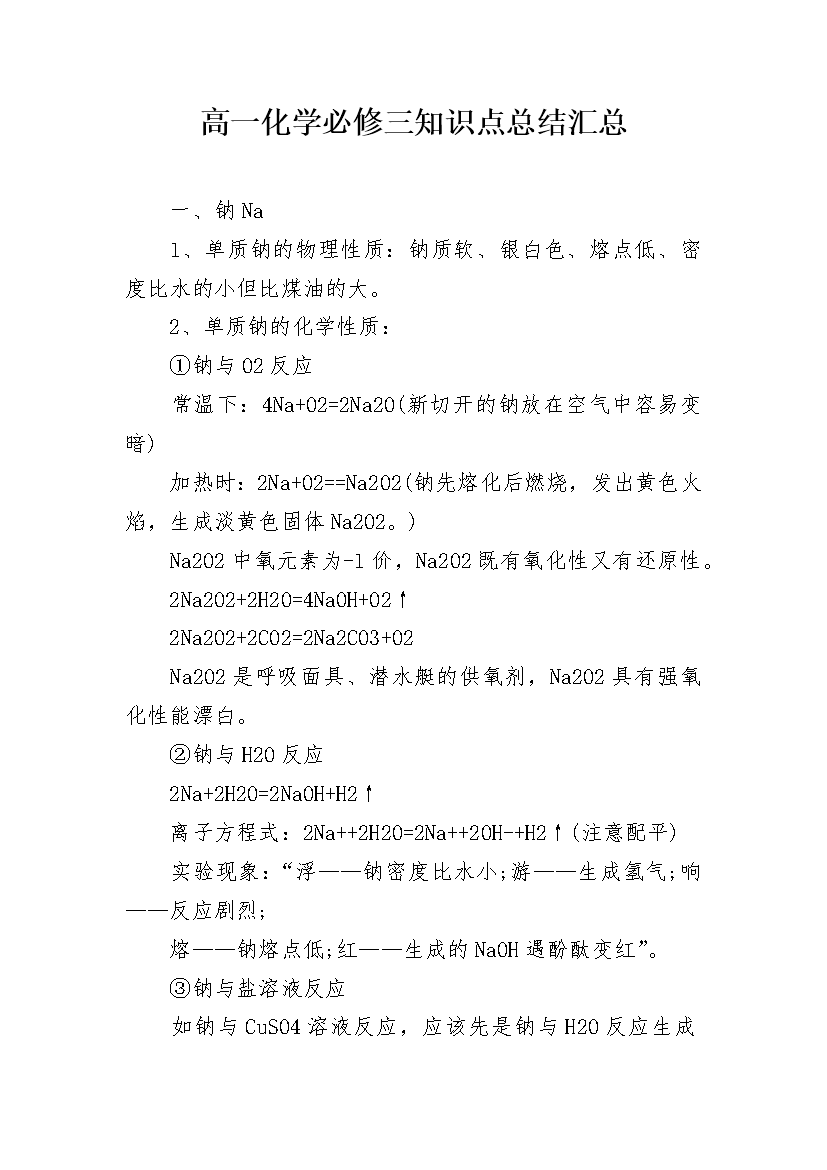 高一化学必修三知识点总结汇总

一、钠 Na

1、单质钠的物理性质：钠质软、银白色、熔点低、密度比水的小但比煤油的大。

2、单质钠的化学性质：

①钠与 O2 反应

常温下：4Na+O2=2Na2O(新切开的钠放在空气中容易变暗)

加热时：2Na+O2==Na2O2(钠先熔化后燃烧，发出黄色火焰，生成淡黄色固体 Na2O2。)

Na2O2 中氧元素为-1 价，Na2O2 既有氧化性又有还原性。

2Na2O2+2H2O=4NaOH+O2↑

2Na2O2+2CO2=2Na2CO3+O2

Na2O2 是呼吸面具、潜水艇的供氧剂，Na2O2 具有强氧化性能漂白。

②钠与 H2O 反应

2Na+2H2O=2NaOH+H2↑

离子方程式：2Na++2H2O=2Na++2OH-+H2↑(注意配平)

实验现象：“浮——钠密度比水小;游——生成氢气;响——反应剧烈;

熔——钠熔点低;红——生成的 NaOH 遇酚酞变红”。

③钠与盐溶液反应

如钠与 CuSO4 溶液反应，应该先是钠与 H2O 反应生成